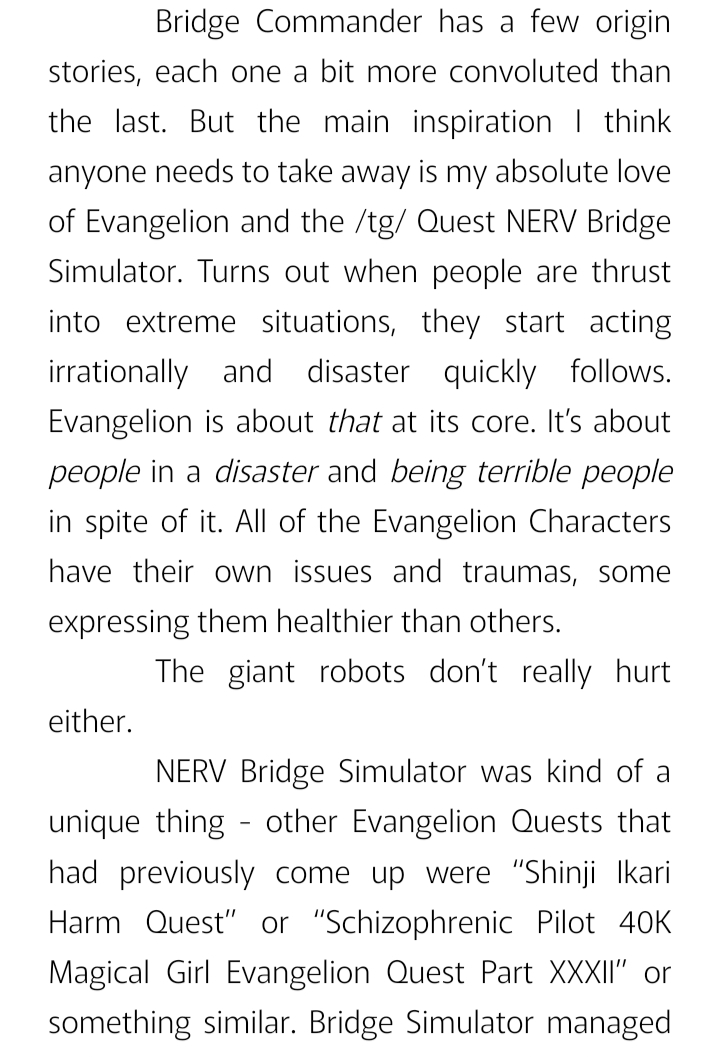 Bridge Commander has a few origin stories, each one a bit more convoluted than the last. But the main inspiration I think anyone needs to take away is my absolute love of Evangelion and the /tg/ Quest NERV Bridge Simulator. Turns out when people are thrust into extreme situations, they start acting irrationally and disaster quickly follows. Evangelion is about that at its core. It's about people in a disaster and being terrible people in spite of it. All of the Evangelion Characters have their own issues and traumas, some expressing them healthier than others.

The giant robots don't really hurt either.

NERV Bridge Simulator was kind of a unique thing - other Evangelion Quests that had previously come up were "Shinji Ikari Harm Quest" or "Schizophrenic Pilot 40K Magical Girl Evangelion Quest Part XXXII" or something similar. Bridge Simulator managed